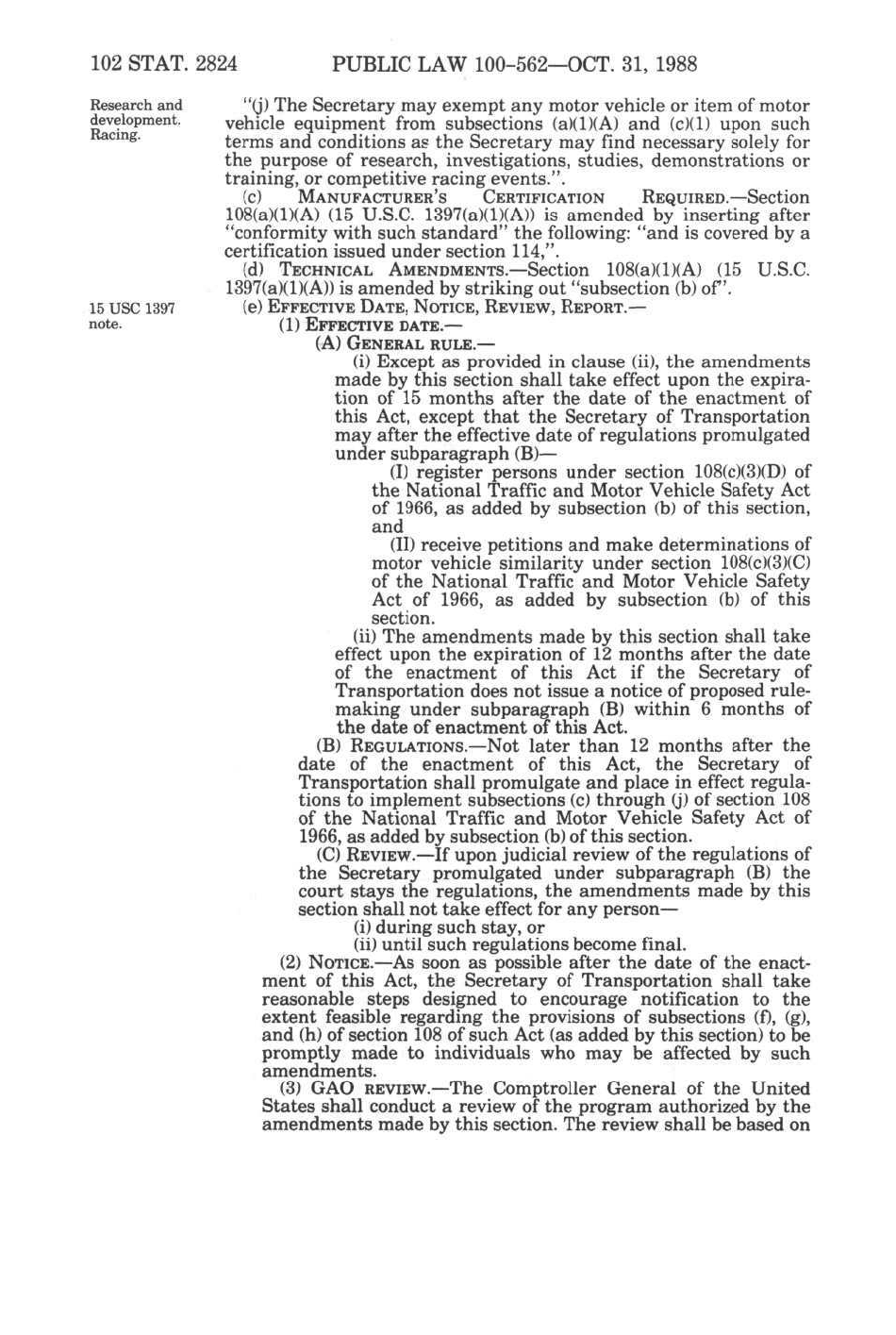 102 STAT. 2824 PUBLIC LAW 100-562—OCT. 31, 1988

Research and development. Racing.

"(j) The Secretary may exempt any motor vehicle or item of motor vehicle equipment from subsections (a)(1)(A) and (c)(1) upon such terms and conditions as the Secretary may find necessary solely for the purpose of research, investigations, studies, demonstrations or training, or competitive racing events.".

(c) MANUFACTURER'S CERTIFICATION REQUIRED.—Section 108(a)(1)(A) (15 U.S.C. 1397(a)(1)(A)) is amended by inserting after "conformity with such standard" the following: "and is covered by a certification issued under section 114,".

(d) TECHNICAL AMENDMENTS.—Section 108(a)(1)(A) (15 U.S.C. 1397(a)(1)(A)) is amended by striking out "subsection (b) of".

15 USC 1397 note.

(e) EFFECTIVE DATE, NOTICE, REVIEW, REPORT.—

(1) EFFECTIVE DATE.—

(A) GENERAL RULE.—

(i) Except as provided in clause (ii), the amendments made by this section shall take effect upon the expiration of 15 months after the date of the enactment of this Act, except that the Secretary of Transportation may after the effective date of regulations promulgated under subparagraph (B)—

(I) register persons under section 108(c)(3)(D) of the National Traffic and Motor Vehicle Safety Act of 1966, as added by subsection (b) of this section, and

(II) receive petitions and make determinations of motor vehicle similarity under section 108(c)(3)(C) of the National Traffic and Motor Vehicle Safety Act of 1966, as added by subsection (b) of this section.

(ii) The amendments made by this section shall take effect upon the expiration of 12 months after the date of the enactment of this Act if the Secretary of Transportation does not issue a notice of proposed rulemaking under subparagraph (B) within 6 months of the date of enactment of this Act.

(B) REGULATIONS.—Not later than 12 months after the date of the enactment of this Act, the Secretary of Transportation shall promulgate and place in effect regulations to implement subsections (c) through (j) of section 108 of the National Traffic and Motor Vehicle Safety Act of 1966, as added by subsection (b) of this section.

(C) REVIEW.—If upon judicial review of the regulations of the Secretary promulgated under subparagraph (B) the court stays the regulations, the amendments made by this section shall not take effect for any person—

(i) during such stay, or

(ii) until such regulations become final.

(2) NOTICE.—As soon as possible after the date of the enactment of this Act, the Secretary of Transportation shall take reasonable steps designed to encourage notification to the extent feasible regarding the provisions of subsections (f), (g), and (h) of section 108 of such Act (as added by this section) to be promptly made to individuals who may be affected by such amendments.

(3) GAO REVIEW.—The Comptroller General of the United States shall conduct a review of the program authorized by the amendments made by this section. The review shall be based on